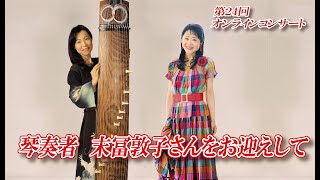 第24回
オンラインコンサート

琴奏者　末冨敦子さんをお迎えして